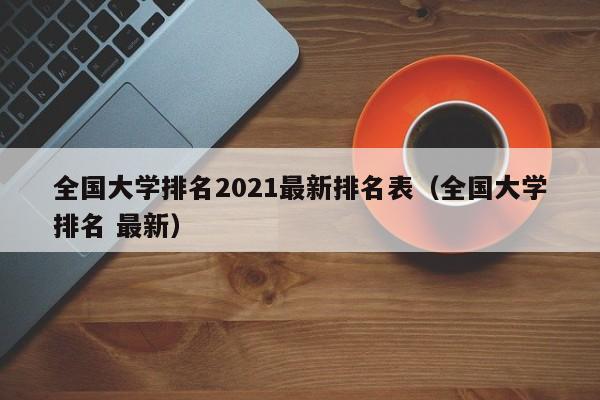 全国大学排名2021最新排名表（全国大学排名 最新）